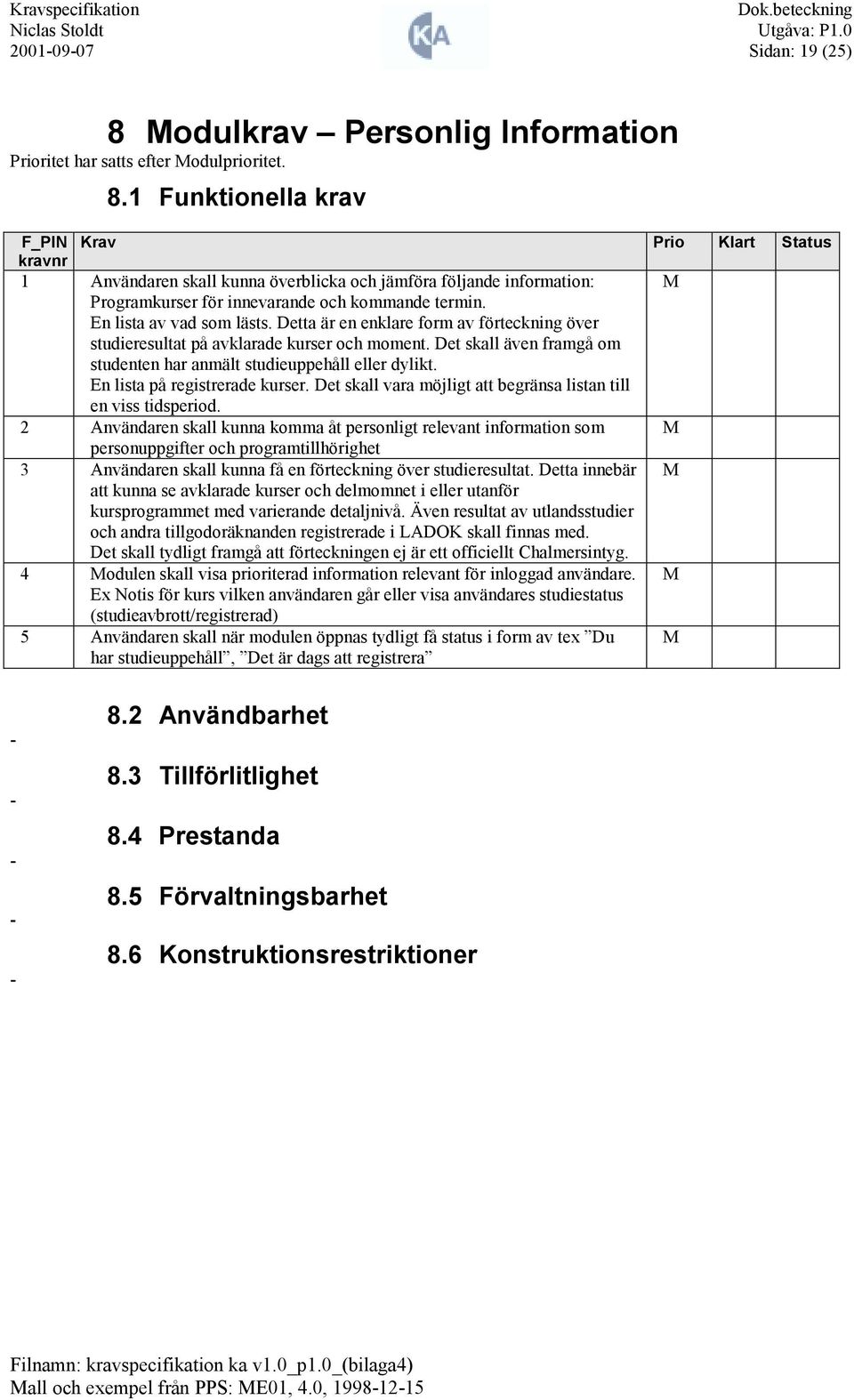 Kravspecifikation
Niclas Stoldt
2001-09-07

KA

Dok.beteckning
Utgåva: P1.0
Sidan: 19 (25)

8 Modulkrav – Personlig Information

Prioritet har satts efter Modulprioritet.

8.1 Funktionella krav

| F_PIN kravnr | Krav | Prio | Klart | Status |
|---|---|---|---|---|
| 1 | Användaren skall kunna överblicka och jämföra följande information: Programkurser för innevarande och kommande termin. En lista av vad som lästs. Detta är en enklare form av förteckning över studieresultat på avklarade kurser och moment. Det skall även framgå om studenten har anmält studieuppehåll eller dylikt. En lista på registrerade kurser. Det skall vara möjligt att begränsa listan till en viss tidsperiod. | M | | |
| 2 | Användaren skall kunna komma åt personligt relevant information som personuppgifter och programtillhörighet | M | | |
| 3 | Användaren skall kunna få en förteckning över studieresultat. Detta innebär att kunna se avklarade kurser och delmomnet i eller utanför kursprogrammet med varierande detaljnivå. Även resultat av utlandsstudier och andra tillgodoräknanden registrerade i LADOK skall finnas med. Det skall tydligt framgå att förteckningen ej är ett officiellt Chalmersintyg. | M | | |
| 4 | Modulen skall visa prioriterad information relevant för inloggad användare. Ex Notis för kurs vilken användaren går eller visa användares studiestatus (studieavbrott/registrerad) | M | | |
| 5 | Användaren skall när modulen öppnas tydligt få status i form av tex ”Du har studieuppehåll”, ”Det är dags att registrera” | M | | |

8.2 Användbarhet

-

8.3 Tillförlitlighet

-

8.4 Prestanda

-

8.5 Förvaltningsbarhet

-

8.6 Konstruktionsrestriktioner

-

Filnamn: kravspecifikation ka v1.0_p1.0_(bilaga4)
Mall och exempel från PPS: ME01, 4.0, 1998-12-15